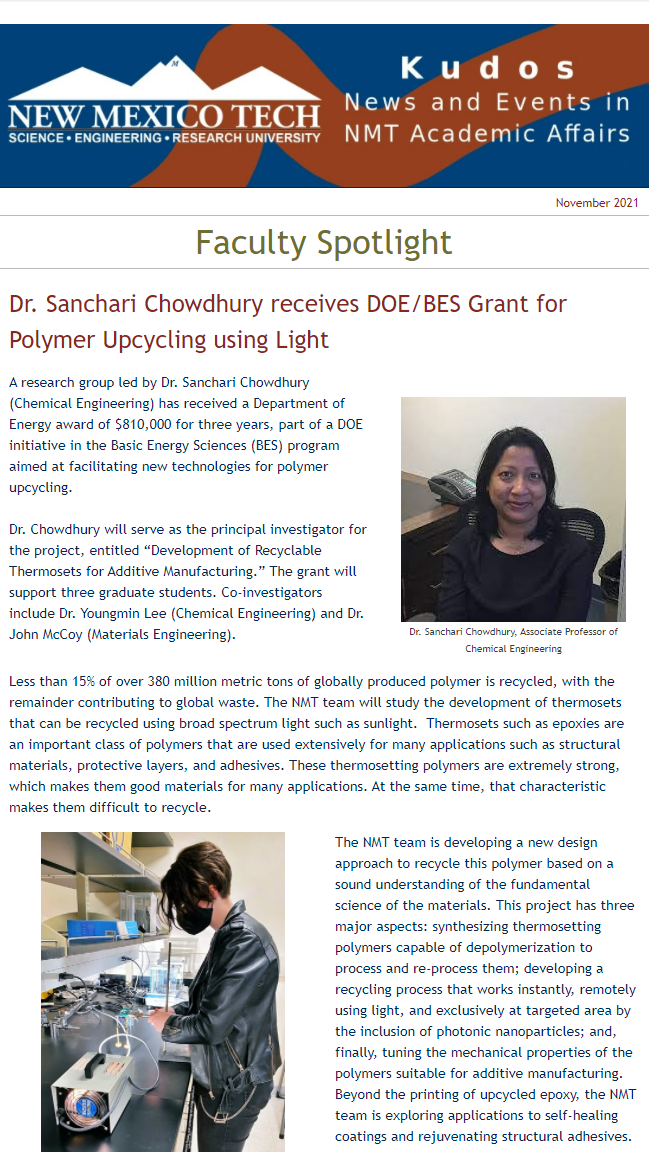 NEW MEXICO TECH
SCIENCE • ENGINEERING • RESEARCH UNIVERSITY

Kudos
News and Events in NMT Academic Affairs

November 2021

Faculty Spotlight

Dr. Sanchari Chowdhury receives DOE/BES Grant for Polymer Upcycling using Light

A research group led by Dr. Sanchari Chowdhury (Chemical Engineering) has received a Department of Energy award of $810,000 for three years, part of a DOE initiative in the Basic Energy Sciences (BES) program aimed at facilitating new technologies for polymer upcycling.

Dr. Chowdhury will serve as the principal investigator for the project, entitled “Development of Recyclable Thermosets for Additive Manufacturing.” The grant will support three graduate students. Co-investigators include Dr. Youngmin Lee (Chemical Engineering) and Dr. John McCoy (Materials Engineering).

Dr. Sanchari Chowdhury, Associate Professor of Chemical Engineering

Less than 15% of over 380 million metric tons of globally produced polymer is recycled, with the remainder contributing to global waste. The NMT team will study the development of thermosets that can be recycled using broad spectrum light such as sunlight. Thermosets such as epoxies are an important class of polymers that are used extensively for many applications such as structural materials, protective layers, and adhesives. These thermosetting polymers are extremely strong, which makes them good materials for many applications. At the same time, that characteristic makes them difficult to recycle.

The NMT team is developing a new design approach to recycle this polymer based on a sound understanding of the fundamental science of the materials. This project has three major aspects: synthesizing thermosetting polymers capable of depolymerization to process and re-process them; developing a recycling process that works instantly, remotely using light, and exclusively at targeted area by the inclusion of photonic nanoparticles; and, finally, tuning the mechanical properties of the polymers suitable for additive manufacturing. Beyond the printing of upcycled epoxy, the NMT team is exploring applications to self-healing coatings and rejuvenating structural adhesives.